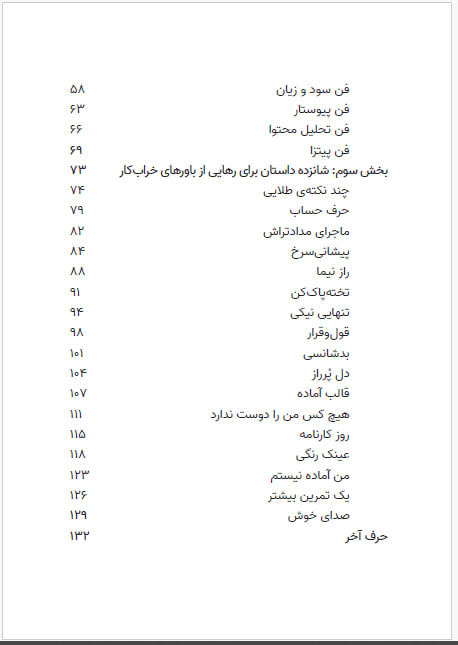 فن سود و زیان ۵۸
فن پیوستار ۶۳
فن تحلیل محتوا ۶۶
فن پیتزا ۶۹
بخش سوم: شانزده داستان برای رهایی از باورهای خراب‌کار ۷۳
چند نکته‌ی طلایی ۷۴
حرف حساب ۷۹
ماجرای مدادتراش ۸۲
پیشانی‌سرخ ۸۴
راز نیما ۸۸
تخته‌پاک‌کن ۹۱
تنهایی نیکی ۹۴
قول‌وقرار ۹۸
بدشانسی ۱۰۱
دل پُرراز ۱۰۴
قالب آماده ۱۰۷
هیچ کس من را دوست ندارد ۱۱۱
روز کارنامه ۱۱۵
عینک رنگی ۱۱۸
من آماده نیستم ۱۲۳
یک تمرین بیشتر ۱۲۶
صدای خوش ۱۲۹
حرف آخر ۱۳۲